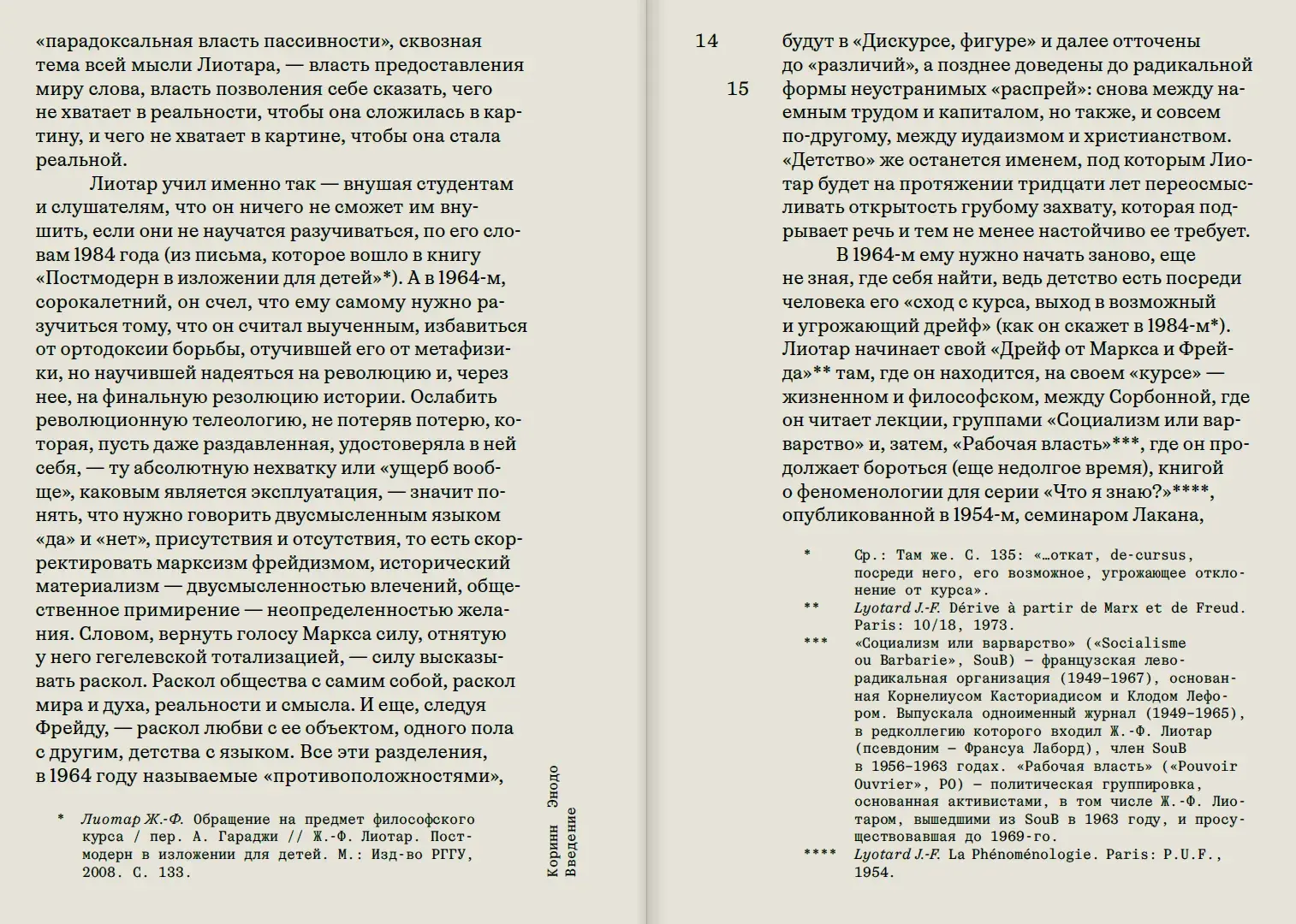 «парадоксальная власть пассивности», сквозная тема всей мысли Лиотара, — власть предоставления миру слова, власть позволения себе сказать, чего не хватает в реальности, чтобы она сложилась в картину, и чего не хватает в картине, чтобы она стала реальной.

Лиотар учил именно так — внушая студентам и слушателям, что он ничего не сможет им внушить, если они не научатся разучиваться, по его словам 1984 года (из письма, которое вошло в книгу «Постмодерн в изложении для детей»*). А в 1964-м, сорокалетний, он счел, что ему самому нужно разучиться тому, что он считал выученным, избавиться от ортодоксии борьбы, отучившей его от метафизики, но научившей надеяться на революцию и, через нее, на финальную резолюцию истории. Ослабить революционную телеологию, не потеряв потерю, которая, пусть даже раздавленная, удостоверяла в ней себя, — ту абсолютную нехватку или «ущерб вообще», каковым является эксплуатация, — значит понять, что нужно говорить двусмысленным языком «да» и «нет», присутствия и отсутствия, то есть скорректировать марксизм фрейдизмом, исторический материализм — двусмысленностью влечений, общественное примирение — неопределенностью желания. Словом, вернуть голосу Маркса силу, отнятую у него гегелевской тотализацией, — силу высказывать раскол. Раскол общества с самим собой, раскол мира и духа, реальности и смысла. И еще, следуя Фрейду, — раскол любви с ее объектом, одного пола с другим, детства с языком. Все эти разделения, в 1964 году называемые «противоположностями»,

* Лиотар Ж.-Ф. Обращение на предмет философского курса / пер. А. Гараджи // Ж.-Ф. Лиотар. Постмодерн в изложении для детей. М.: Изд-во РГГУ, 2008. С. 133.

Коринн Энодо
Введение

14
15

будут в «Дискурсе, фигуре» и далее отточены до «различий», а позднее доведены до радикальной формы неустранимых «распрей»: снова между наемным трудом и капиталом, но также, и совсем по-другому, между иудаизмом и христианством. «Детство» же останется именем, под которым Лиотар будет на протяжении тридцати лет переосмысливать открытость грубому захвату, которая подрывает речь и тем не менее настойчиво ее требует.

В 1964-м ему нужно начать заново, еще не зная, где себя найти, ведь детство есть посреди человека его «сход с курса, выход в возможный и угрожающий дрейф» (как он скажет в 1984-м*). Лиотар начинает свой «Дрейф от Маркса и Фрейда»** там, где он находится, на своем «курсе» — жизненном и философском, между Сорбонной, где он читает лекции, группами «Социализм или варварство» и, затем, «Рабочая власть»***, где он продолжает бороться (еще недолгое время), книгой о феноменологии для серии «Что я знаю?»****, опубликованной в 1954-м, семинаром Лакана,

* Ср.: Там же. С. 135: «…откат, de-cursus, посреди него, его возможное, угрожающее отклонение от курса».
** Lyotard J.-F. Dérive à partir de Marx et de Freud. Paris: 10/18, 1973.
*** «Социализм или варварство» («Socialisme ou Barbarie», SouB) — французская леворадикальная организация (1949–1967), основанная Корнелиусом Касториадисом и Клодом Лефором. Выпускала одноименный журнал (1949–1965), в редколлегию которого входил Ж.-Ф. Лиотар (псевдоним — Франсуа Лаборд), член SouB в 1956–1963 годах. «Рабочая власть» («Pouvoir Ouvrier», PO) — политическая группировка, основанная активистами, в том числе Ж.-Ф. Лиотаром, вышедшими из SouB в 1963 году, и просуществовавшая до 1969-го.
**** Lyotard J.-F. La Phénoménologie. Paris: P.U.F., 1954.